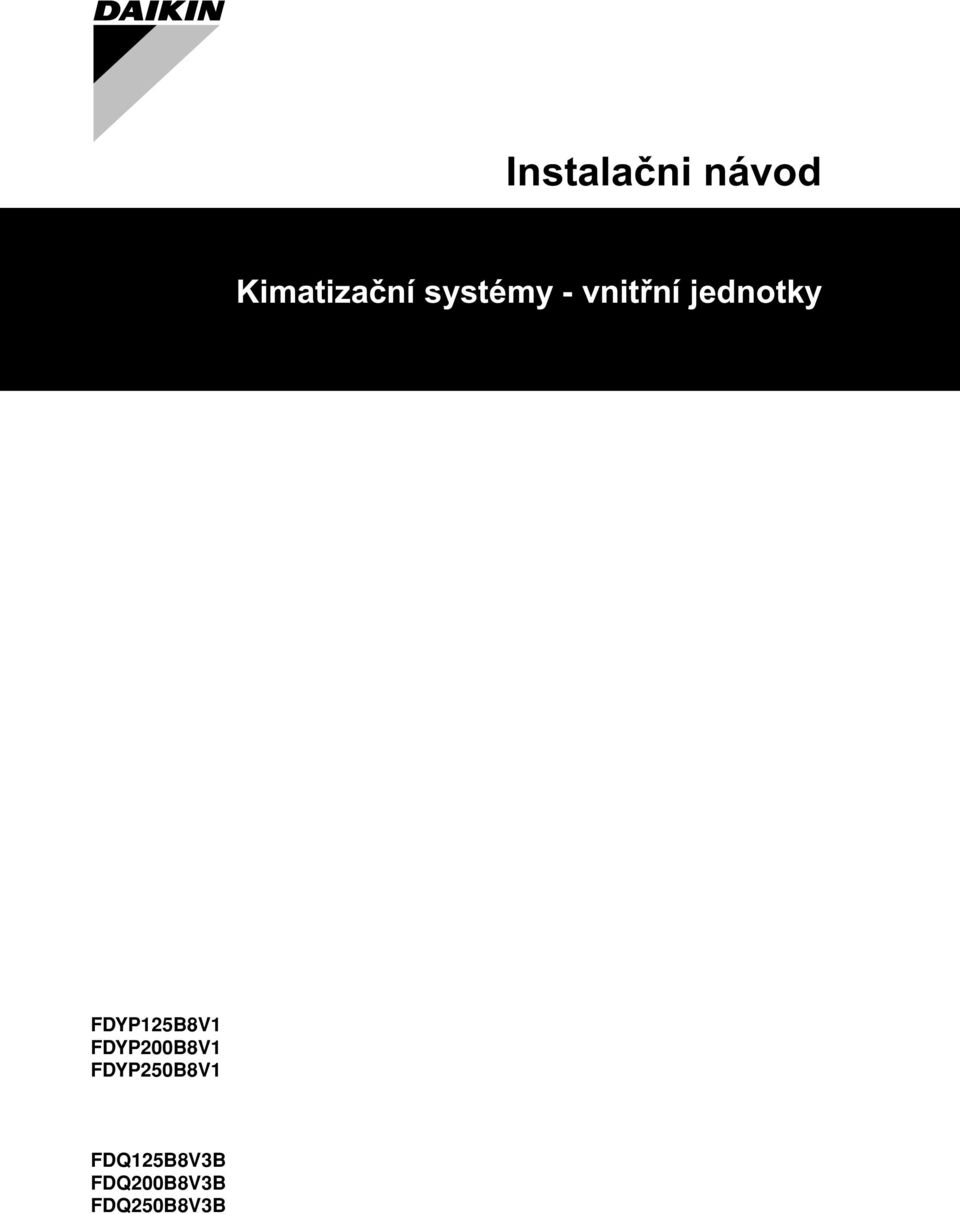 DAIKIN

Instalačni návod

Kimatizační systémy - vnitřní jednotky

FDYP125B8V1
FDYP200B8V1
FDYP250B8V1

FDQ125B8V3B
FDQ200B8V3B
FDQ250B8V3B